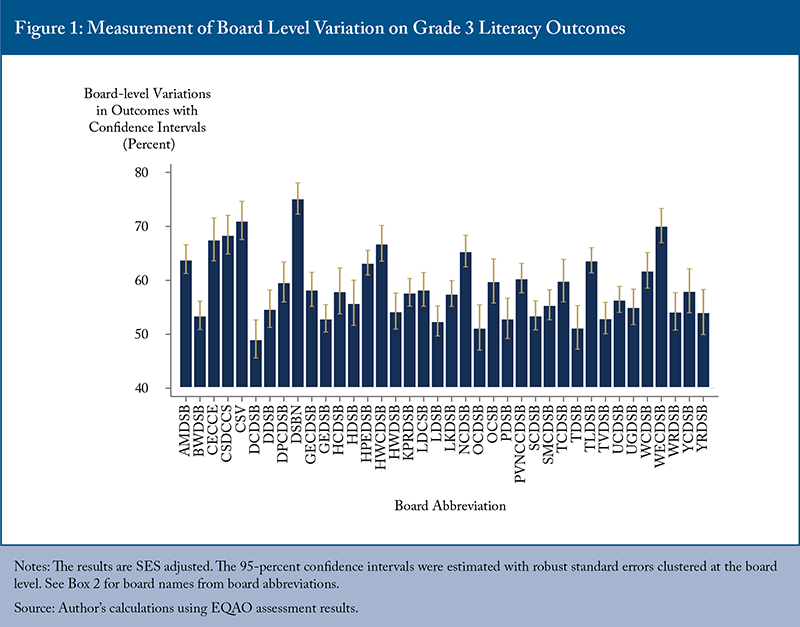 Figure 1: Measurement of Board Level Variation on Grade 3 Literacy Outcomes

Board-level Variations in Outcomes with Confidence Intervals (Percent)

80
70
60
50
40

AMDSB
BWDSB
CECCE
CSDCCS
CSV
DCDSB
DDSB
DPCDSB
DSBN
GECDSB
GEDSB
HCDSB
HDSB
HPEDSB
HWCDSB
HWDSB
KPRDSB
LDCSB
LDSB
LKDSB
NCDSB
OCDSB
OCSB
PDSB
PVNCCDSB
SCDSB
SMCDSB
TCDSB
TDSB
TLDSB
TVDSB
UCDSB
UGDSB
WCDSB
WECDSB
WRDSB
YCDSB
YRDSB

Board Abbreviation

Notes: The results are SES adjusted. The 95-percent confidence intervals were estimated with robust standard errors clustered at the board level. See Box 2 for board names from board abbreviations.

Source: Author's calculations using EQAO assessment results.